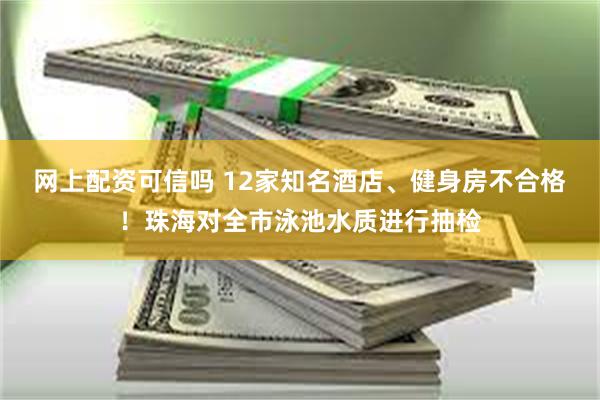 网上配资可信吗 12家知名酒店、健身房不合格！珠海对全市泳池水质进行抽检

100